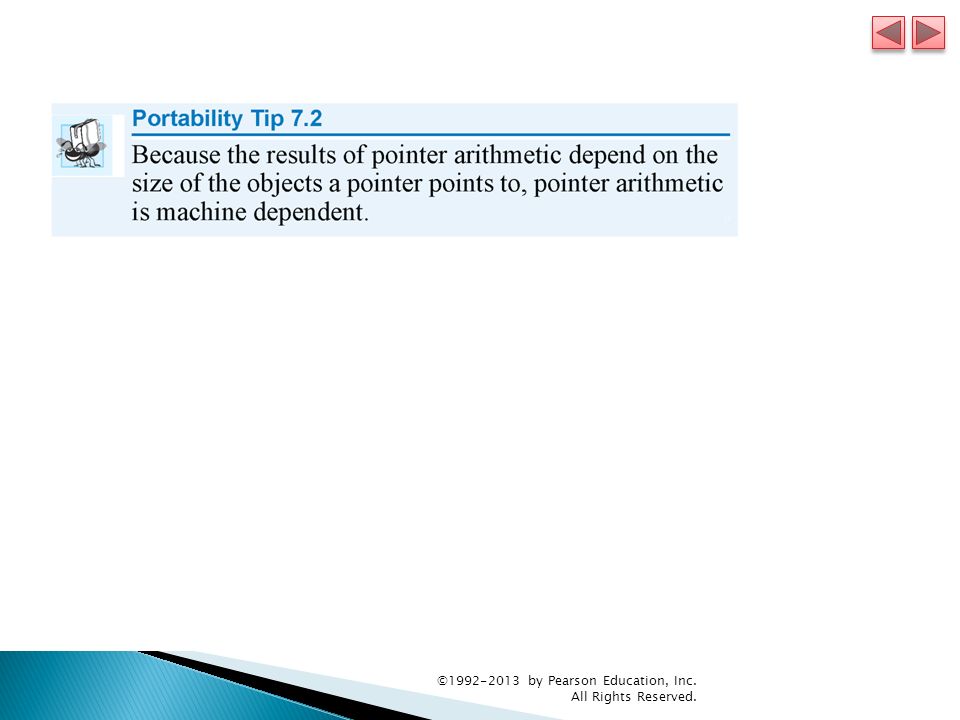 Portability Tip 7.2

Because the results of pointer arithmetic depend on the size of the objects a pointer points to, pointer arithmetic is machine dependent.

©1992-2013 by Pearson Education, Inc. All Rights Reserved.